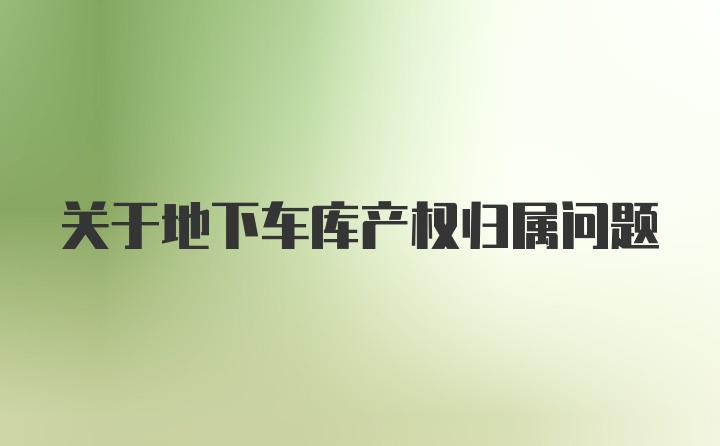 关于地下车库产权归属问题